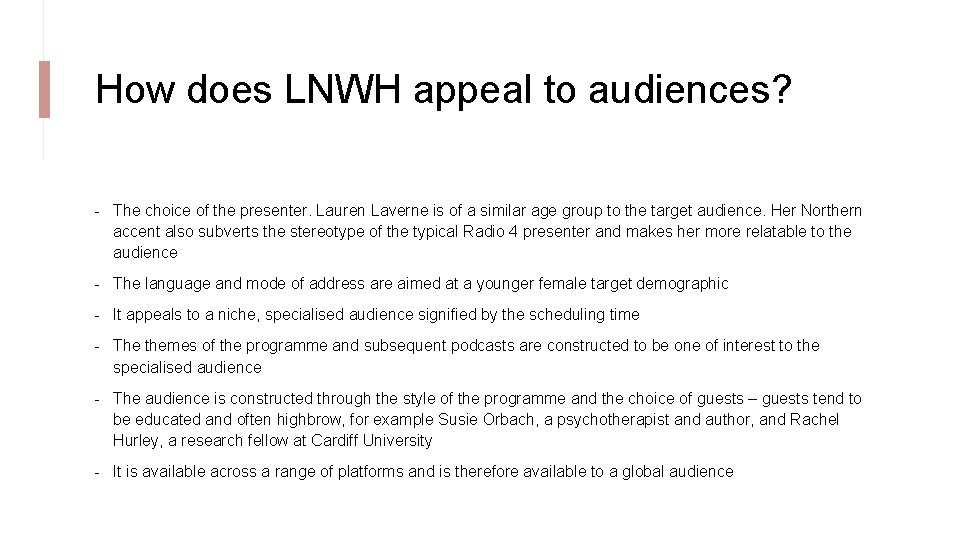 How does LNWH appeal to audiences?

- The choice of the presenter. Lauren Laverne is of a similar age group to the target audience. Her Northern accent also subverts the stereotype of the typical Radio 4 presenter and makes her more relatable to the audience

- The language and mode of address are aimed at a younger female target demographic

- It appeals to a niche, specialised audience signified by the scheduling time

- The themes of the programme and subsequent podcasts are constructed to be one of interest to the specialised audience

- The audience is constructed through the style of the programme and the choice of guests – guests tend to be educated and often highbrow, for example Susie Orbach, a psychotherapist and author, and Rachel Hurley, a research fellow at Cardiff University

- It is available across a range of platforms and is therefore available to a global audience